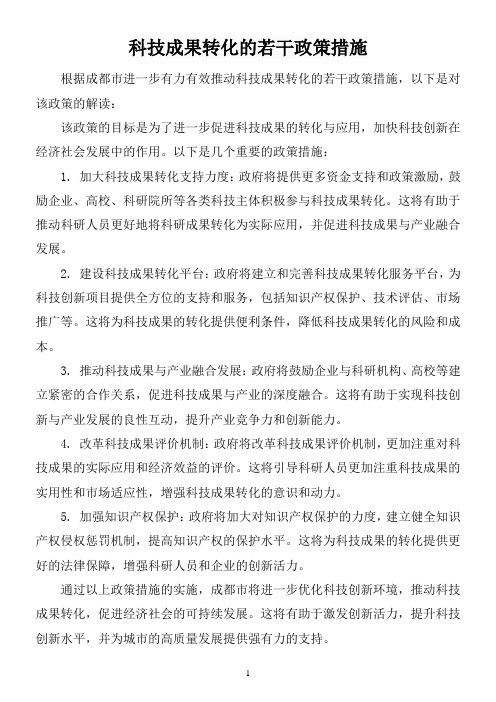 科技成果转化的若干政策措施

根据成都市进一步有力有效推动科技成果转化的若干政策措施，以下是对该政策的解读：

该政策的目标是为了进一步促进科技成果的转化与应用，加快科技创新在经济社会发展中的作用。以下是几个重要的政策措施：

1. 加大科技成果转化支持力度：政府将提供更多资金支持和政策激励，鼓励企业、高校、科研院所等各类科技主体积极参与科技成果转化。这将有助于推动科研人员更好地将科研成果转化为实际应用，并促进科技成果与产业融合发展。

2. 建设科技成果转化平台：政府将建立和完善科技成果转化服务平台，为科技创新项目提供全方位的支持和服务，包括知识产权保护、技术评估、市场推广等。这将为科技成果的转化提供便利条件，降低科技成果转化的风险和成本。

3. 推动科技成果与产业融合发展：政府将鼓励企业与科研机构、高校等建立紧密的合作关系，促进科技成果与产业的深度融合。这将有助于实现科技创新与产业发展的良性互动，提升产业竞争力和创新能力。

4. 改革科技成果评价机制：政府将改革科技成果评价机制，更加注重对科技成果的实际应用和经济效益的评价。这将引导科研人员更加注重科技成果的实用性和市场适应性，增强科技成果转化的意识和动力。

5. 加强知识产权保护：政府将加大对知识产权保护的力度，建立健全知识产权侵权惩罚机制，提高知识产权的保护水平。这将为科技成果的转化提供更好的法律保障，增强科研人员和企业的创新活力。

通过以上政策措施的实施，成都市将进一步优化科技创新环境，推动科技成果转化，促进经济社会的可持续发展。这将有助于激发创新活力，提升科技创新水平，并为城市的高质量发展提供强有力的支持。

1